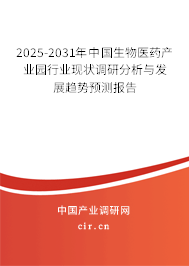 2025-2031年中国生物医药产业园行业现状调研分析与发展趋势预测报告

中国产业调研网

cir.cn